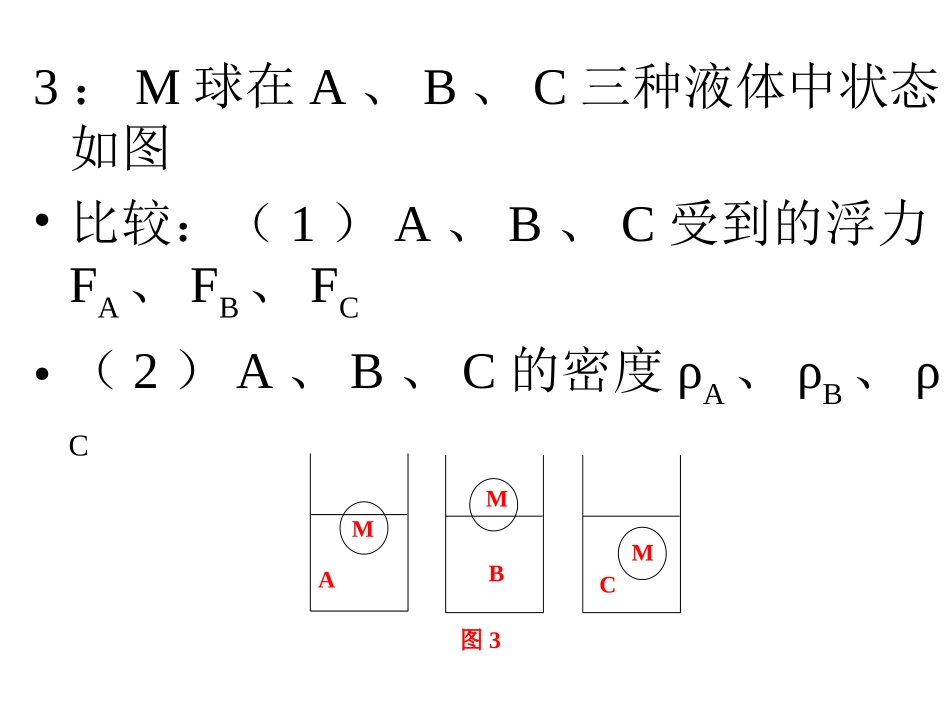 3： M 球在 A 、 B 、 C 三种液体中状态如图

• 比较：（ 1 ） A 、 B 、 C 受到的浮力 $F_A$、 $F_B$、 $F_C$

• （ 2 ） A 、 B 、 C 的密度 $\rho_A$、 $\rho_B$、 $\rho_C$

M
A
M
B
M
C
图 3